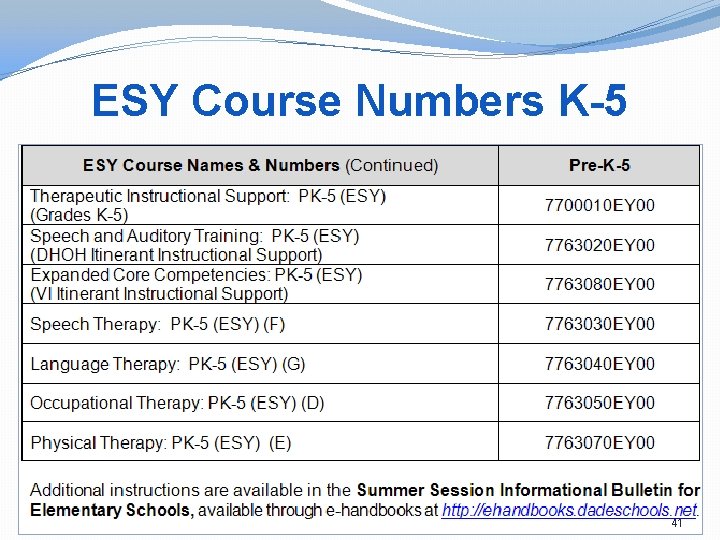 ESY Course Numbers K-5

| ESY Course Names & Numbers (Continued) | Pre-K-5 |
|---|---|
| Therapeutic Instructional Support: PK-5 (ESY) (Grades K-5) | 7700010EY00 |
| Speech and Auditory Training: PK-5 (ESY) (DHOH Itinerant Instructional Support) | 7763020EY00 |
| Expanded Core Competencies: PK-5 (ESY) (VI Itinerant Instructional Support) | 7763080EY00 |
| Speech Therapy: PK-5 (ESY) (F) | 7763030EY00 |
| Language Therapy: PK-5 (ESY) (G) | 7763040EY00 |
| Occupational Therapy: PK-5 (ESY) (D) | 7763050EY00 |
| Physical Therapy: PK-5 (ESY) (E) | 7763070EY00 |

Additional instructions are available in the Summer Session Informational Bulletin for Elementary Schools, available through e-handbooks at http://ehandbooks.dadeschools.net.

41